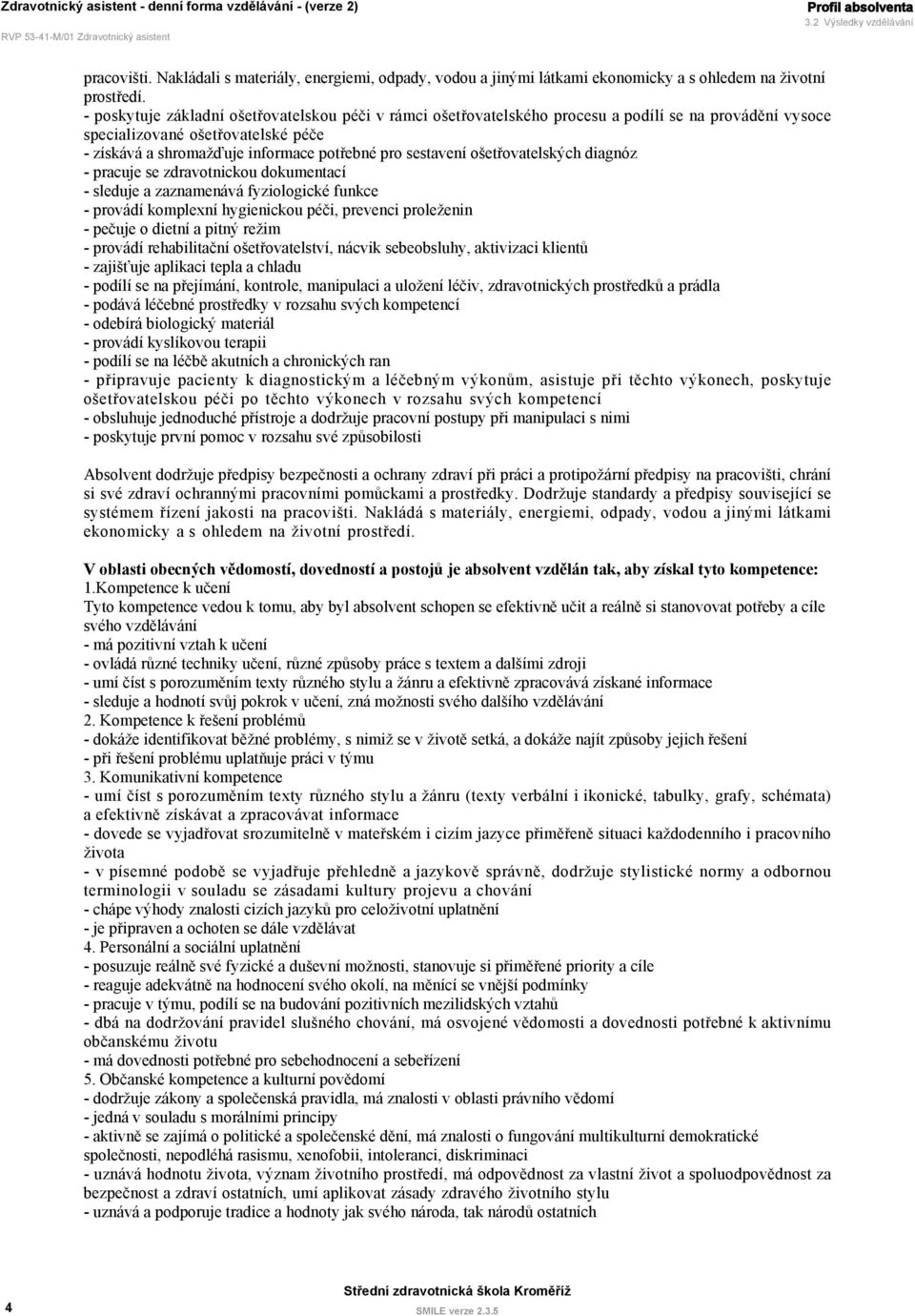 Zdravotnický asistent - denní forma vzdělávání - (verze 2)
RVP 53-41-M/01 Zdravotnický asistent

Profil absolventa
3.2 Výsledky vzdělávání

pracovišti. Nakládali s materiály, energiemi, odpady, vodou a jinými látkami ekonomicky a s ohledem na životní prostředí.
- poskytuje základní ošetřovatelskou péči v rámci ošetřovatelského procesu a podílí se na provádění vysoce specializované ošetřovatelské péče
- získává a shromažďuje informace potřebné pro sestavení ošetřovatelských diagnóz
- pracuje se zdravotnickou dokumentací
- sleduje a zaznamenává fyziologické funkce
- provádí komplexní hygienickou péči, prevenci proleženin
- pečuje o dietní a pitný režim
- provádí rehabilitační ošetřovatelství, nácvik sebeobsluhy, aktivizaci klientů
- zajišťuje aplikaci tepla a chladu
- podílí se na přejímání, kontrole, manipulaci a uložení léčiv, zdravotnických prostředků a prádla
- podává léčebné prostředky v rozsahu svých kompetencí
- odebírá biologický materiál
- provádí kyslíkovou terapii
- podílí se na léčbě akutních a chronických ran
- připravuje pacienty k diagnostickým a léčebným výkonům, asistuje při těchto výkonech, poskytuje ošetřovatelskou péči po těchto výkonech v rozsahu svých kompetencí
- obsluhuje jednoduché přístroje a dodržuje pracovní postupy při manipulaci s nimi
- poskytuje první pomoc v rozsahu své způsobilosti

Absolvent dodržuje předpisy bezpečnosti a ochrany zdraví při práci a protipožární předpisy na pracovišti, chrání si své zdraví ochrannými pracovními pomůckami a prostředky. Dodržuje standardy a předpisy související se systémem řízení jakosti na pracovišti. Nakládá s materiály, energiemi, odpady, vodou a jinými látkami ekonomicky a s ohledem na životní prostředí.

V oblasti obecných vědomostí, dovedností a postojů je absolvent vzdělán tak, aby získal tyto kompetence:
1.Kompetence k učení
Tyto kompetence vedou k tomu, aby byl absolvent schopen se efektivně učit a reálně si stanovovat potřeby a cíle svého vzdělávání
- má pozitivní vztah k učení
- ovládá různé techniky učení, různé způsoby práce s textem a dalšími zdroji
- umí číst s porozuměním texty různého stylu a žánru a efektivně zpracovává získané informace
- sleduje a hodnotí svůj pokrok v učení, zná možnosti svého dalšího vzdělávání
2. Kompetence k řešení problémů
- dokáže identifikovat běžné problémy, s nimiž se v životě setká, a dokáže najít způsoby jejich řešení
- při řešení problému uplatňuje práci v týmu
3. Komunikativní kompetence
- umí číst s porozuměním texty různého stylu a žánru (texty verbální i ikonické, tabulky, grafy, schémata) a efektivně získávat a zpracovávat informace
- dovede se vyjadřovat srozumitelně v mateřském i cizím jazyce přiměřeně situaci každodenního i pracovního života
- v písemné podobě se vyjadřuje přehledně a jazykově správně, dodržuje stylistické normy a odbornou terminologii v souladu se zásadami kultury projevu a chování
- chápe výhody znalosti cizích jazyků pro celoživotní uplatnění
- je připraven a ochoten se dále vzdělávat
4. Personální a sociální uplatnění
- posuzuje reálně své fyzické a duševní možnosti, stanovuje si přiměřené priority a cíle
- reaguje adekvátně na hodnocení svého okolí, na měnící se vnější podmínky
- pracuje v týmu, podílí se na budování pozitivních mezilidských vztahů
- dbá na dodržování pravidel slušného chování, má osvojené vědomosti a dovednosti potřebné k aktivnímu občanskému životu
- má dovednosti potřebné pro sebehodnocení a sebeřízení
5. Občanské kompetence a kulturní povědomí
- dodržuje zákony a společenská pravidla, má znalosti v oblasti právního vědomí
- jedná v souladu s morálními principy
- aktivně se zajímá o politické a společenské dění, má znalosti o fungování multikulturní demokratické společnosti, nepodléhá rasismu, xenofobii, intoleranci, diskriminaci
- uznává hodnotu života, význam životního prostředí, má odpovědnost za vlastní život a spoluodpovědnost za bezpečnost a zdraví ostatních, umí aplikovat zásady zdravého životního stylu
- uznává a podporuje tradice a hodnoty jak svého národa, tak národů ostatních

4
Střední zdravotnická škola Kroměříž
SMILE verze 2.3.5